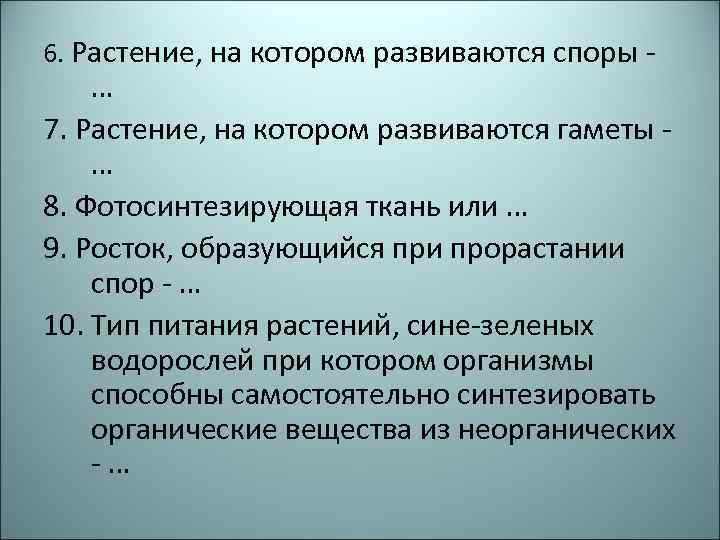 6. Растение, на котором развиваются споры - …

7. Растение, на котором развиваются гаметы - …

8. Фотосинтезирующая ткань или …

9. Росток, образующийся при прорастании спор - …

10. Тип питания растений, сине-зеленых водорослей при котором организмы способны самостоятельно синтезировать органические вещества из неорганических - …